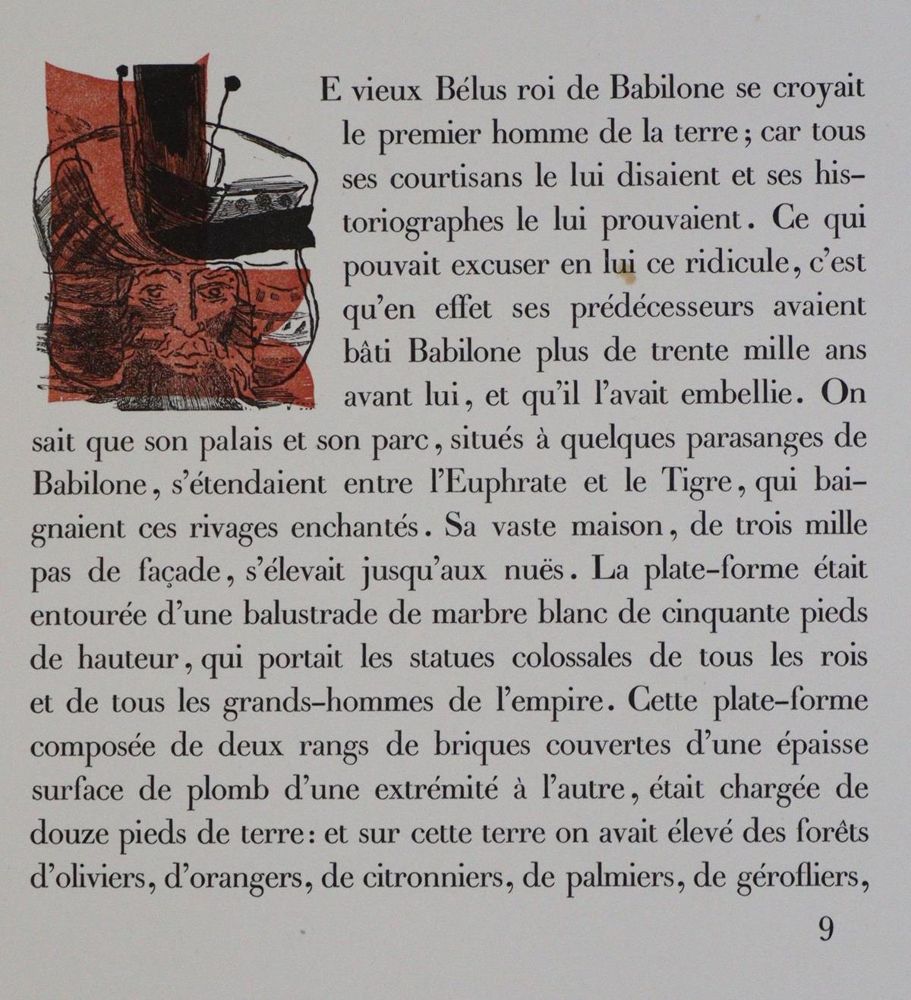 E vieux Bélus roi de Babilone se croyait le premier homme de la terre; car tous ses courtisans le lui disaient et ses historiographes le lui prouvaient. Ce qui pouvait excuser en lui ce ridicule, c'est qu'en effet ses prédécesseurs avaient bâti Babilone plus de trente mille ans avant lui, et qu'il l'avait embellie. On sait que son palais et son parc, situés à quelques parasanges de Babilone, s'étendaient entre l'Euphrate et le Tigre, qui baignaient ces rivages enchantés. Sa vaste maison, de trois mille pas de façade, s'élevait jusqu'aux nuës. La plate-forme était entourée d'une balustrade de marbre blanc de cinquante pieds de hauteur, qui portait les statues colossales de tous les rois et de tous les grands-hommes de l'empire. Cette plate-forme composée de deux rangs de briques couvertes d'une épaisse surface de plomb d'une extrémité à l'autre, était chargée de douze pieds de terre: et sur cette terre on avait élevé des forêts d'oliviers, d'orangers, de citronniers, de palmiers, de gérofliers,

9